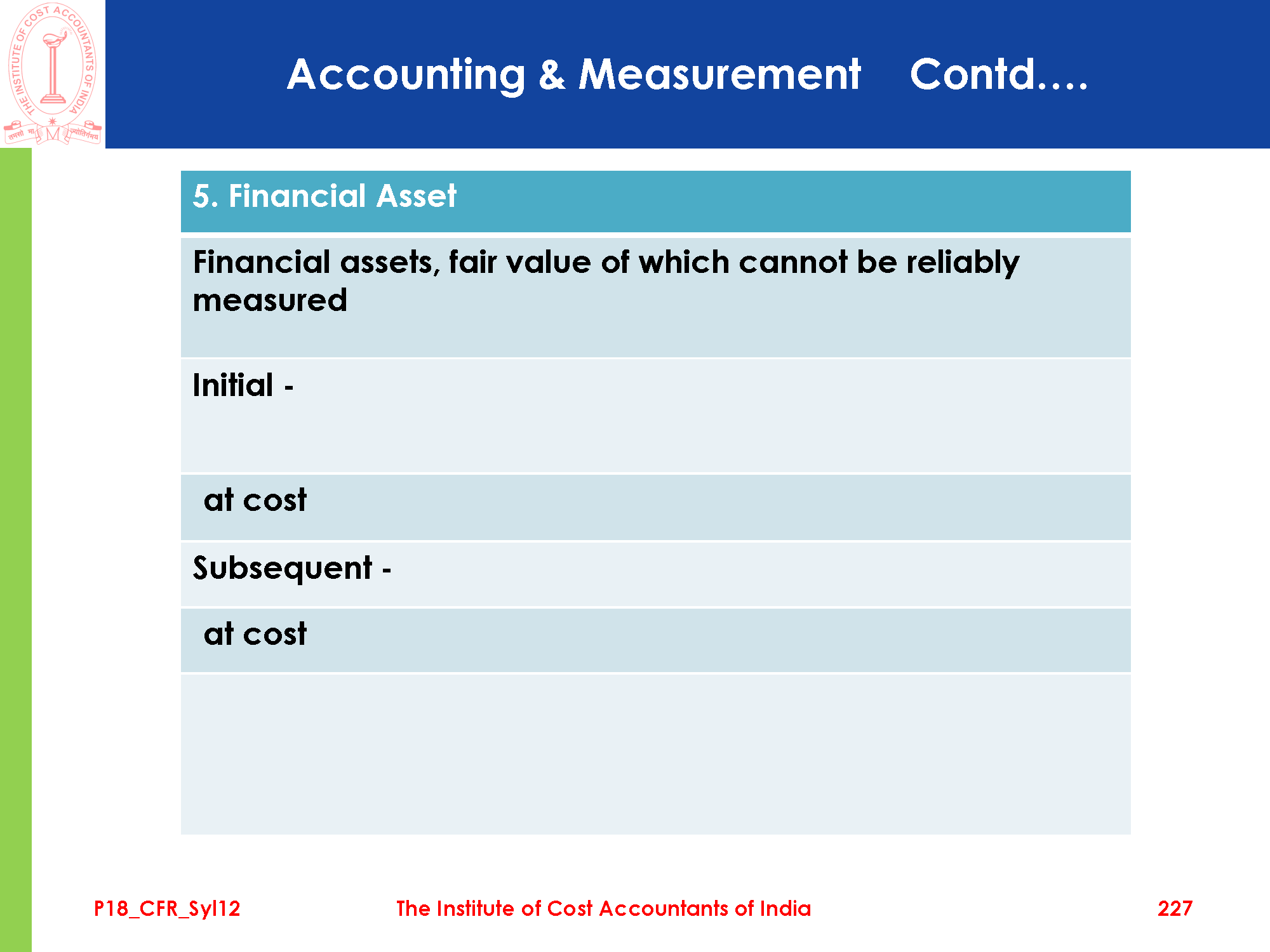 THE INSTITUTE OF COST ACCOUNTANTS OF INDIA
तमसो मा ज्योतिर्गमय

Accounting & Measurement Contd….

| 5. Financial Asset |
|---|
| Financial assets, fair value of which cannot be reliably measured |
| Initial - |
| at cost |
| Subsequent - |
| at cost |
| |

P18_CFR_Syl12

The Institute of Cost Accountants of India

227